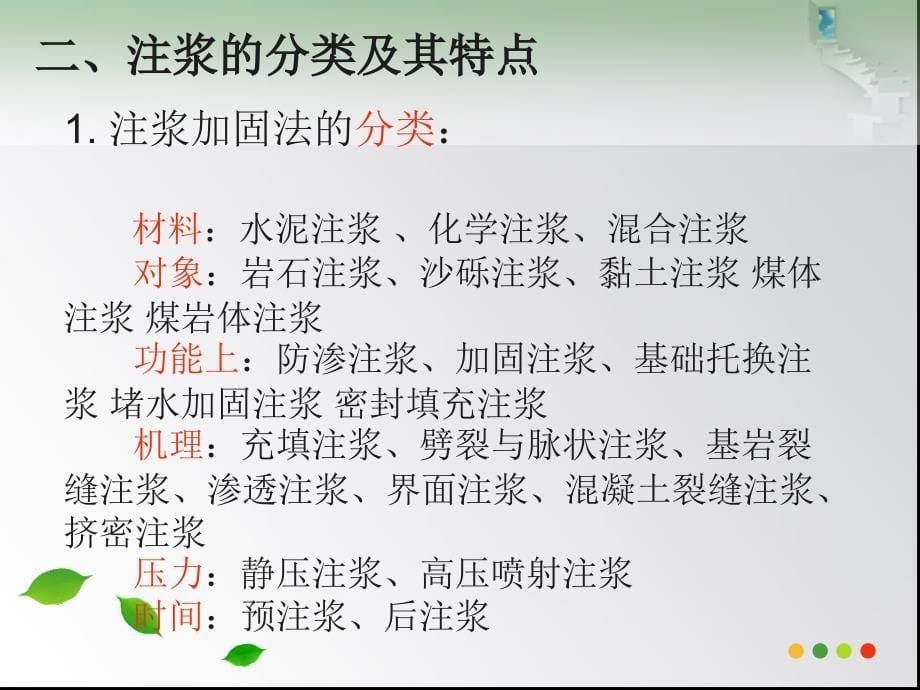 二、注浆的分类及其特点

1. 注浆加固法的分类：

材料：水泥注浆 、化学注浆、混合注浆
对象：岩石注浆、沙砾注浆、黏土注浆 煤体注浆 煤岩体注浆
功能上：防渗注浆、加固注浆、基础托换注浆 堵水加固注浆 密封填充注浆
机理：充填注浆、劈裂与脉状注浆、基岩裂缝注浆、渗透注浆、界面注浆、混凝土裂缝注浆、挤密注浆
压力：静压注浆、高压喷射注浆
时间：预注浆、后注浆